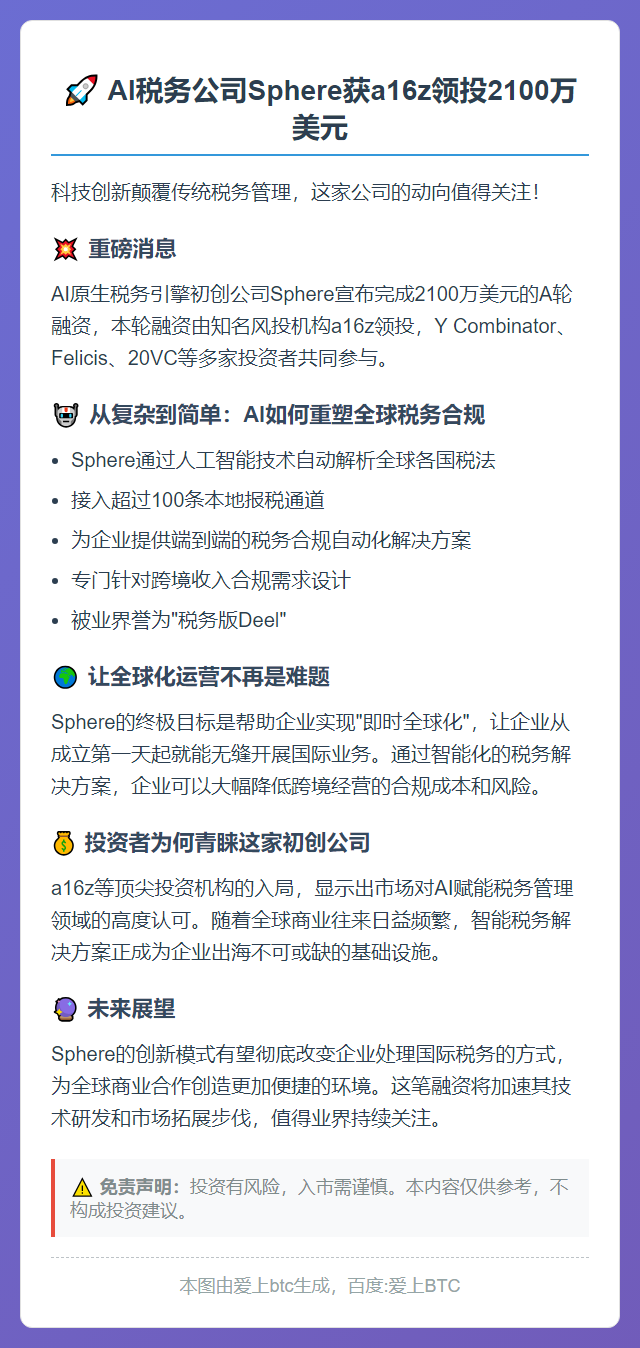 🚀 AI税务公司Sphere获a16z领投2100万美元

科技创新颠覆传统税务管理，这家公司的动向值得关注！

💥 重磅消息

AI原生税务引擎初创公司Sphere宣布完成2100万美元的A轮融资，本轮融资由知名风投机构a16z领投，Y Combinator、Felicis、20VC等多家投资者共同参与。

🤖 从复杂到简单：AI如何重塑全球税务合规

- Sphere通过人工智能技术自动解析全球各国税法
- 接入超过100条本地报税通道
- 为企业提供端到端的税务合规自动化解决方案
- 专门针对跨境收入合规需求设计
- 被业界誉为"税务版Deel"

🌍 让全球化运营不再是难题

Sphere的终极目标是帮助企业实现"即时全球化"，让企业从成立第一天起就能无缝开展国际业务。通过智能化的税务解决方案，企业可以大幅降低跨境经营的合规成本和风险。

💰 投资者为何青睐这家初创公司

a16z等顶尖投资机构的入局，显示出市场对AI赋能税务管理领域的高度认可。随着全球商业往来日益频繁，智能税务解决方案正成为企业出海不可或缺的基础设施。

🔮 未来展望

Sphere的创新模式有望彻底改变企业处理国际税务的方式，为全球商业合作创造更加便捷的环境。这笔融资将加速其技术研发和市场拓展步伐，值得业界持续关注。

⚠️ 免责声明：投资有风险，入市需谨慎。本内容仅供参考，不构成投资建议。

本图由爱上btc生成，百度:爱上BTC